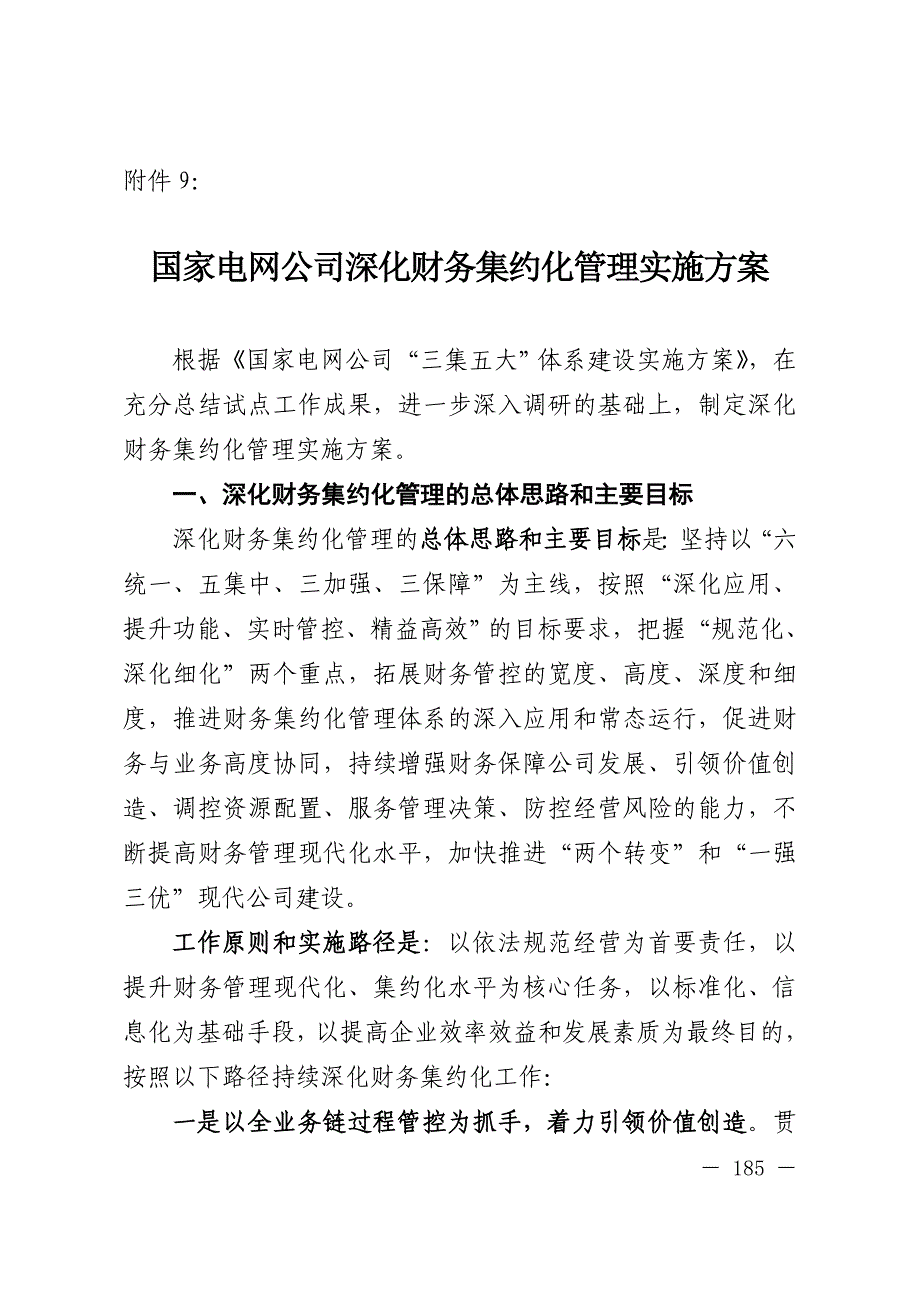 附件 9:

国家电网公司深化财务集约化管理实施方案

根据《国家电网公司“三集五大”体系建设实施方案》，在充分总结试点工作成果，进一步深入调研的基础上，制定深化财务集约化管理实施方案。

一、深化财务集约化管理的总体思路和主要目标

深化财务集约化管理的总体思路和主要目标是: 坚持以“六统一、五集中、三加强、三保障”为主线，按照“深化应用、提升功能、实时管控、精益高效”的目标要求，把握“规范化、深化细化”两个重点，拓展财务管控的宽度、高度、深度和细度，推进财务集约化管理体系的深入应用和常态运行，促进财务与业务高度协同，持续增强财务保障公司发展、引领价值创造、调控资源配置、服务管理决策、防控经营风险的能力，不断提高财务管理现代化水平，加快推进“两个转变”和“一强三优”现代公司建设。

工作原则和实施路径是: 以依法规范经营为首要责任，以提升财务管理现代化、集约化水平为核心任务，以标准化、信息化为基础手段，以提高企业效率效益和发展素质为最终目的，按照以下路径持续深化财务集约化工作:

一是以全业务链过程管控为抓手，着力引领价值创造。贯

— 185 —